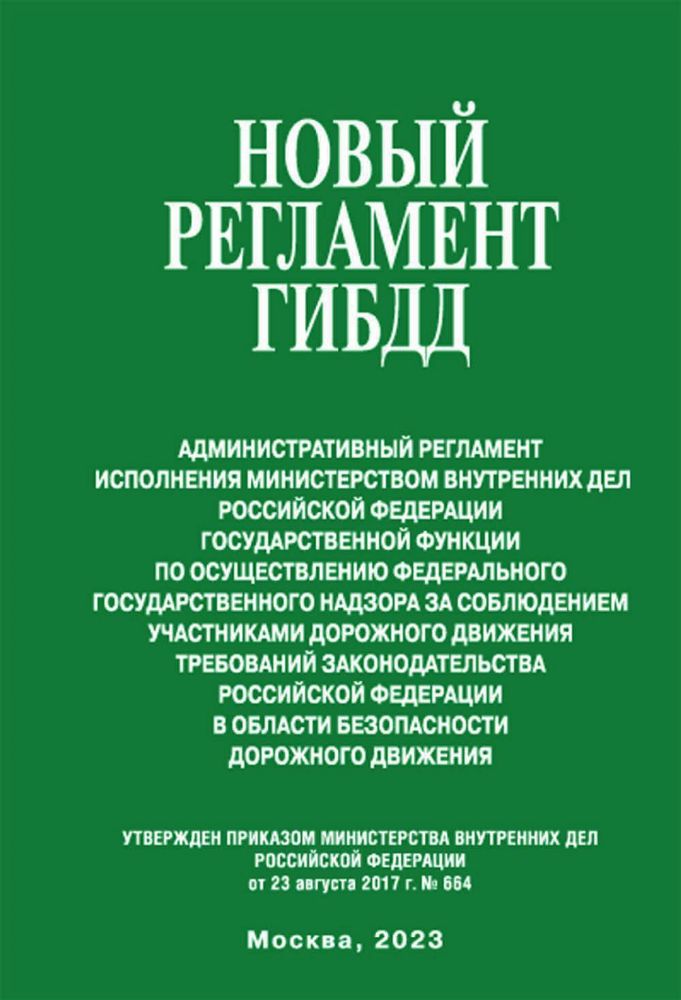 НОВЫЙ РЕГЛАМЕНТ ГИБДД

АДМИНИСТРАТИВНЫЙ РЕГЛАМЕНТ ИСПОЛНЕНИЯ МИНИСТЕРСТВОМ ВНУТРЕННИХ ДЕЛ РОССИЙСКОЙ ФЕДЕРАЦИИ ГОСУДАРСТВЕННОЙ ФУНКЦИИ ПО ОСУЩЕСТВЛЕНИЮ ФЕДЕРАЛЬНОГО ГОСУДАРСТВЕННОГО НАДЗОРА ЗА СОБЛЮДЕНИЕМ УЧАСТНИКАМИ ДОРОЖНОГО ДВИЖЕНИЯ ТРЕБОВАНИЙ ЗАКОНОДАТЕЛЬСТВА РОССИЙСКОЙ ФЕДЕРАЦИИ В ОБЛАСТИ БЕЗОПАСНОСТИ ДОРОЖНОГО ДВИЖЕНИЯ

УТВЕРЖДЕН ПРИКАЗОМ МИНИСТЕРСТВА ВНУТРЕННИХ ДЕЛ РОССИЙСКОЙ ФЕДЕРАЦИИ от 23 августа 2017 г. № 664

Москва, 2023